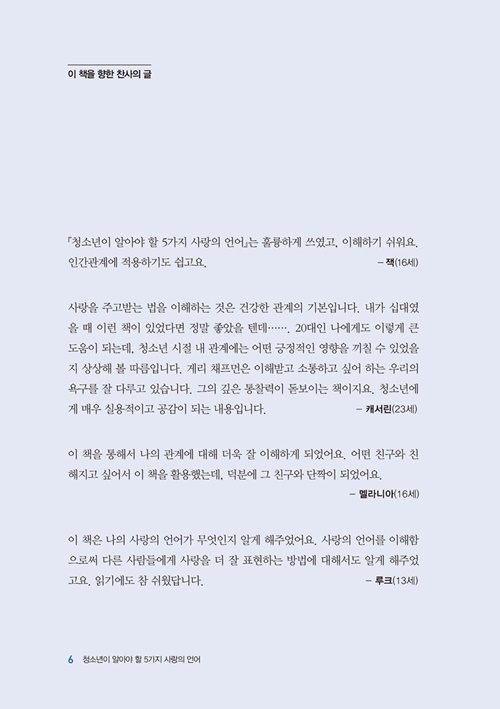 이 책을 향한 찬사의 글

『청소년이 알아야 할 5가지 사랑의 언어』는 훌륭하게 쓰였고, 이해하기 쉬워요. 인간관계에 적용하기도 쉽고요. – 잭(16세)

사랑을 주고받는 법을 이해하는 것은 건강한 관계의 기본입니다. 내가 십대였을 때 이런 책이 있었다면 정말 좋았을 텐데……. 20대인 나에게도 이렇게 큰 도움이 되는데, 청소년 시절 내 관계에는 어떤 긍정적인 영향을 끼칠 수 있었을지 상상해 볼 따름입니다. 게리 채프먼은 이해받고 소통하고 싶어 하는 우리의 욕구를 잘 다루고 있습니다. 그의 깊은 통찰력이 돋보이는 책이지요. 청소년에게 매우 실용적이고 공감이 되는 내용입니다. – 캐서린(23세)

이 책을 통해서 나의 관계에 대해 더욱 잘 이해하게 되었어요. 어떤 친구와 친해지고 싶어서 이 책을 활용했는데, 덕분에 그 친구와 단짝이 되었어요. – 멜라니아(16세)

이 책은 나의 사랑의 언어가 무엇인지 알게 해주었어요. 사랑의 언어를 이해함으로써 다른 사람들에게 사랑을 더 잘 표현하는 방법에 대해서도 알게 해주었고요. 읽기에도 참 쉬웠답니다. – 루크(13세)

6 청소년이 알아야 할 5가지 사랑의 언어